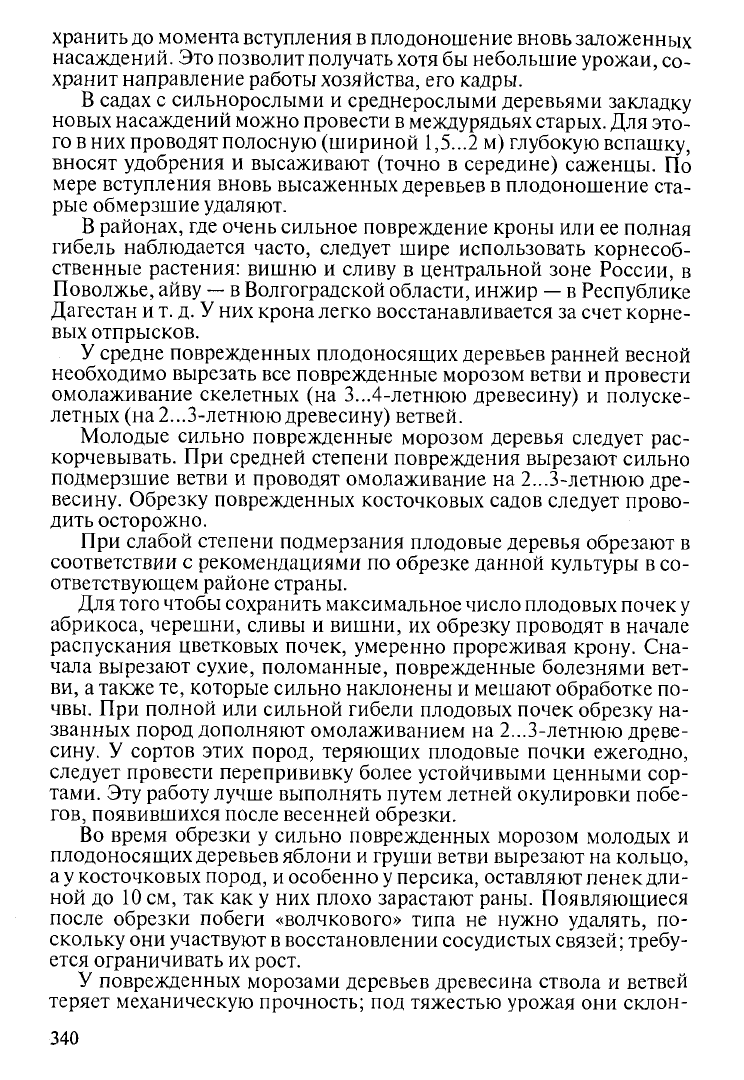 хранить до момента вступления в плодоношение вновь заложенных насаждений. Это позволит получать хотя бы небольшие урожаи, сохранит направление работы хозяйства, его кадры.

В садах с сильнорослыми и среднерослыми деревьями закладку новых насаждений можно провести в междурядьях старых. Для этого в них проводят полосную (шириной 1,5...2 м) глубокую вспашку, вносят удобрения и высаживают (точно в середине) саженцы. По мере вступления вновь высаженных деревьев в плодоношение старые обмерзшие удаляют.

В районах, где очень сильное повреждение кроны или ее полная гибель наблюдается часто, следует шире использовать корнесобственные растения: вишню и сливу в центральной зоне России, в Поволжье, айву — в Волгоградской области, инжир — в Республике Дагестан и т. д. У них крона легко восстанавливается за счет корневых отпрысков.

У средне поврежденных плодоносящих деревьев ранней весной необходимо вырезать все поврежденные морозом ветви и провести омолаживание скелетных (на 3...4-летнюю древесину) и полускелетных (на 2...3-летнюю древесину) ветвей.

Молодые сильно поврежденные морозом деревья следует раскорчевывать. При средней степени повреждения вырезают сильно подмерзшие ветви и проводят омолаживание на 2...3-летнюю древесину. Обрезку поврежденных косточковых садов следует проводить осторожно.

При слабой степени подмерзания плодовые деревья обрезают в соответствии с рекомендациями по обрезке данной культуры в соответствующем районе страны.

Для того чтобы сохранить максимальное число плодовых почек у абрикоса, черешни, сливы и вишни, их обрезку проводят в начале распускания цветковых почек, умеренно прореживая крону. Сначала вырезают сухие, поломанные, поврежденные болезнями ветви, а также те, которые сильно наклонены и мешают обработке почвы. При полной или сильной гибели плодовых почек обрезку названных пород дополняют омолаживанием на 2...3-летнюю древесину. У сортов этих пород, теряющих плодовые почки ежегодно, следует провести перепрививку более устойчивыми ценными сортами. Эту работу лучше выполнять путем летней окулировки побегов, появившихся после весенней обрезки.

Во время обрезки у сильно поврежденных морозом молодых и плодоносящих деревьев яблони и груши ветви вырезают на кольцо, а у косточковых пород, и особенно у персика, оставляют пенек длиной до 10 см, так как у них плохо зарастают раны. Появляющиеся после обрезки побеги «волчкового» типа не нужно удалять, поскольку они участвуют в восстановлении сосудистых связей; требуется ограничивать их рост.

У поврежденных морозами деревьев древесина ствола и ветвей теряет механическую прочность; под тяжестью урожая они склон-

340